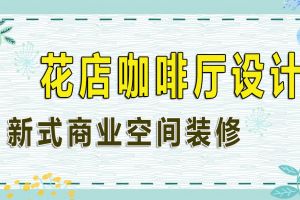 花店咖啡厅设计

新式商业空间装修